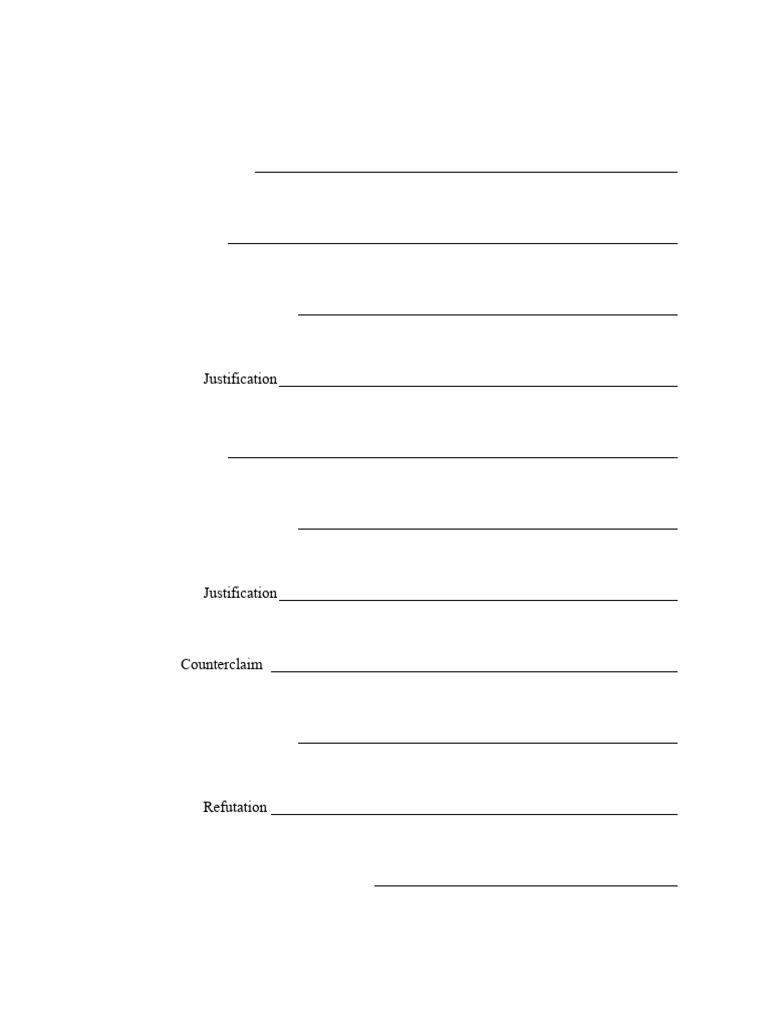 Justification

Justification

Counterclaim

Refutation